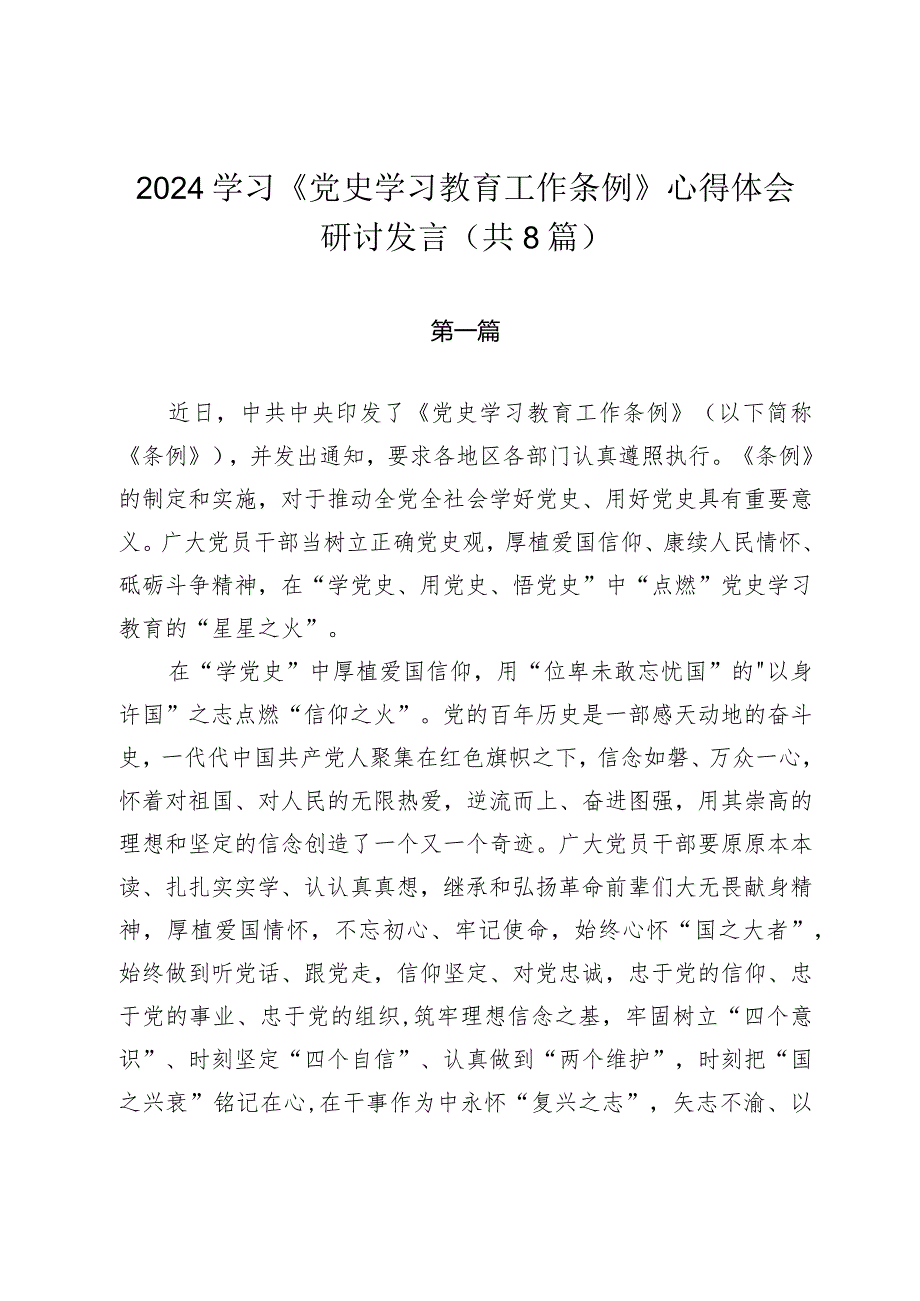 2024学习《党史学习教育工作条例》心得体会研讨发言（共8篇）

第一篇

近日，中共中央印发了《党史学习教育工作条例》（以下简称《条例》），并发出通知，要求各地区各部门认真遵照执行。《条例》的制定和实施，对于推动全党全社会学好党史、用好党史具有重要意义。广大党员干部当树立正确党史观，厚植爱国信仰、赓续人民情怀、砥砺斗争精神，在“学党史、用党史、悟党史”中“点燃”党史学习教育的“星星之火”。

在“学党史”中厚植爱国信仰，用“位卑未敢忘忧国”的"以身许国”之志点燃“信仰之火”。党的百年历史是一部感天动地的奋斗史，一代代中国共产党人聚集在红色旗帜之下，信念如磐、万众一心，怀着对祖国、对人民的无限热爱，逆流而上、奋进图强，用其崇高的理想和坚定的信念创造了一个又一个奇迹。广大党员干部要原原本本读、扎扎实实学、认认真真想，继承和弘扬革命前辈们大无畏献身精神，厚植爱国情怀，不忘初心、牢记使命，始终心怀“国之大者”，始终做到听党话、跟党走，信仰坚定、对党忠诚，忠于党的信仰、忠于党的事业、忠于党的组织,筑牢理想信念之基，牢固树立“四个意识”、时刻坚定“四个自信”、认真做到“两个维护”，时刻把“国之兴衰”铭记在心,在干事作为中永怀“复兴之志”，矢志不渝、以